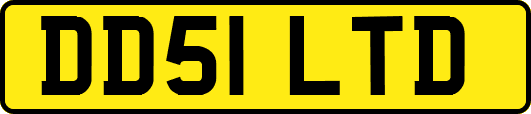 DD51 LTD